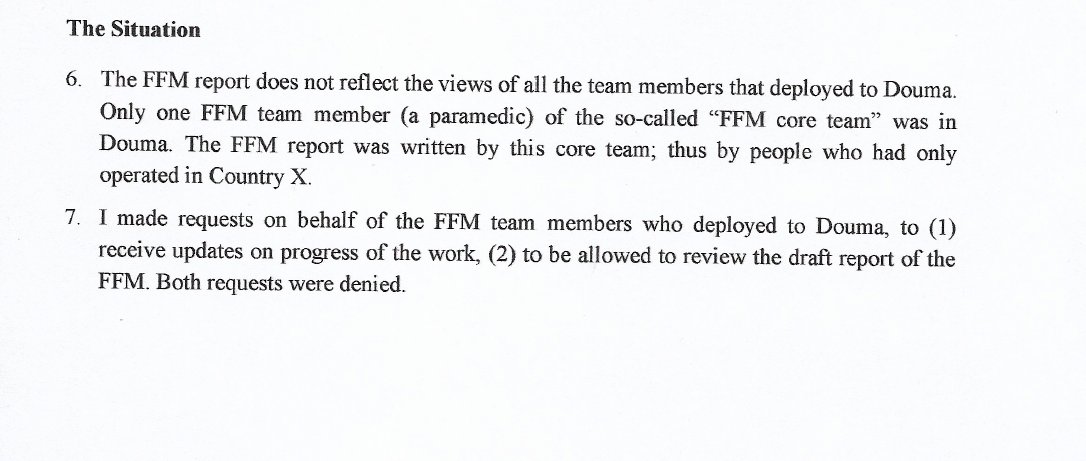 **The Situation**

6. The FFM report does not reflect the views of all the team members that deployed to Douma. Only one FFM team member (a paramedic) of the so-called “FFM core team” was in Douma. The FFM report was written by this core team; thus by people who had only operated in Country X.

7. I made requests on behalf of the FFM team members who deployed to Douma, to (1) receive updates on progress of the work, (2) to be allowed to review the draft report of the FFM. Both requests were denied.